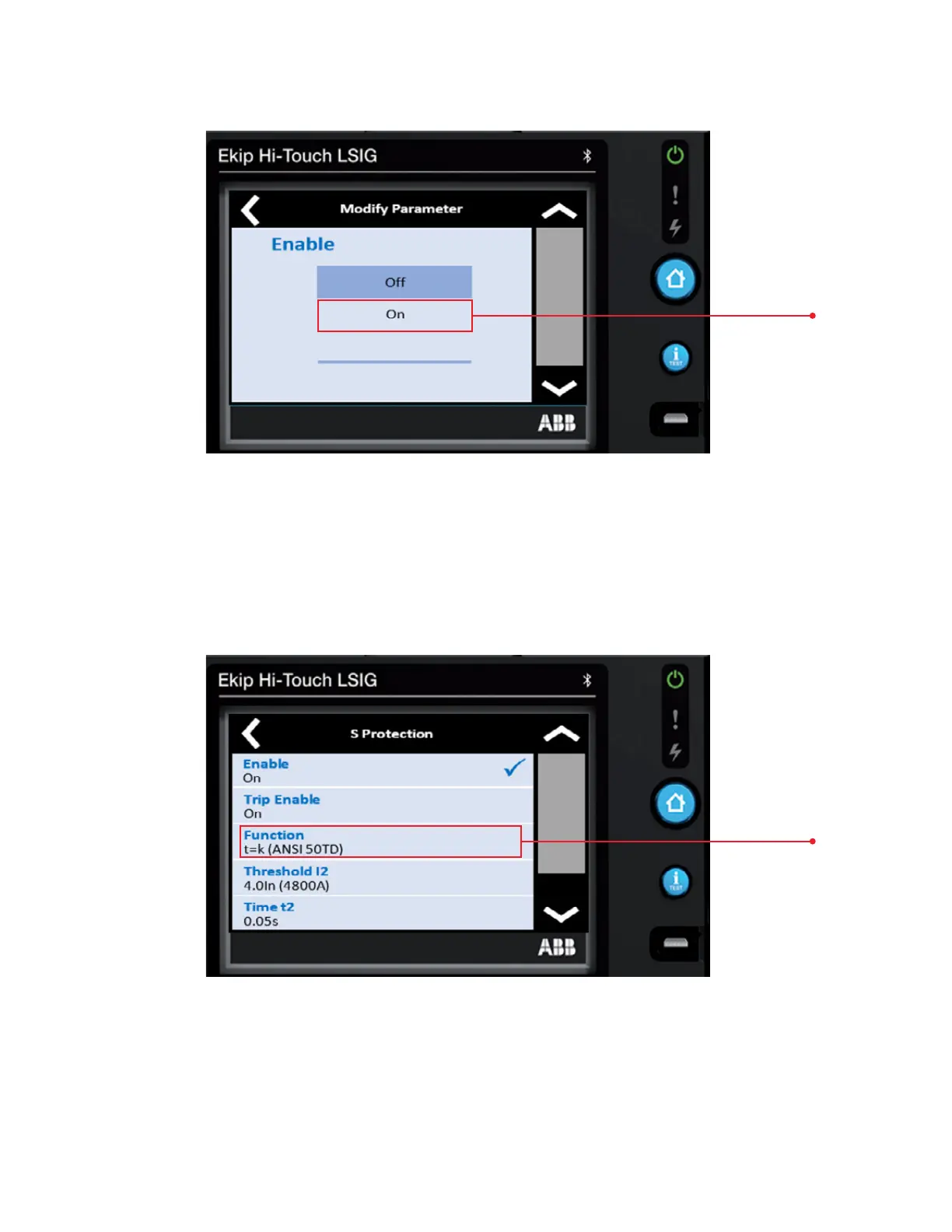 Ekip Hi-Touch LSIG

Modify Parameter

Enable

Off

On

ABB

Ekip Hi-Touch LSIG

S Protection

Enable
On

Trip Enable
On

Function
t=k (ANSI 50TD)

Threshold I2
4.0In (4800A)

Time t2
0.05s

ABB